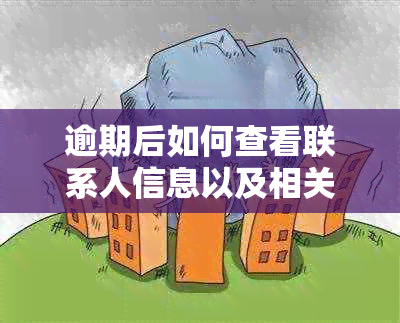 逾期后如何查看联系人信息以及相关